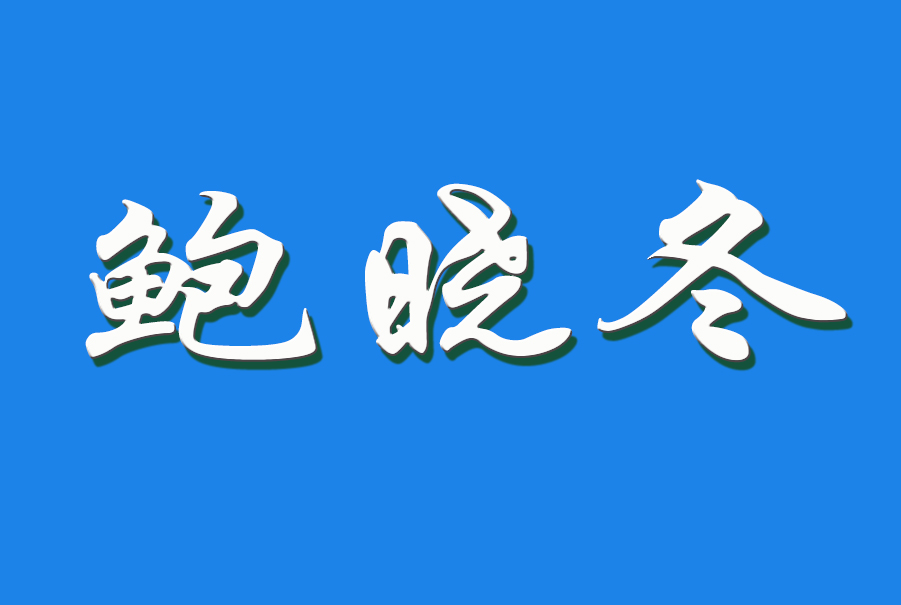 鲍晓冬